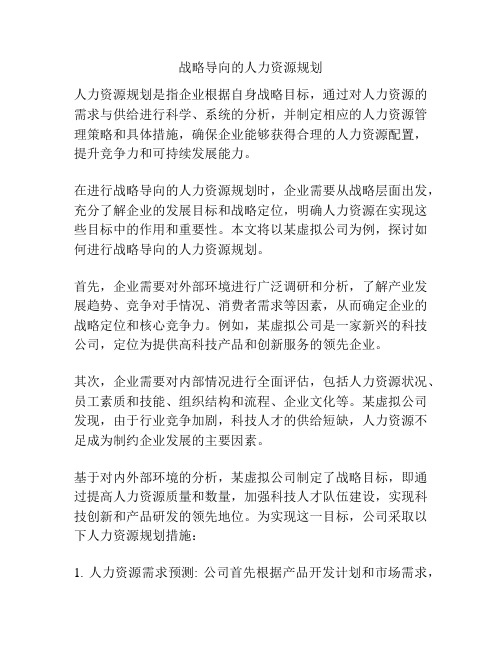 战略导向的人力资源规划

人力资源规划是指企业根据自身战略目标，通过对人力资源的需求与供给进行科学、系统的分析，并制定相应的人力资源管理策略和具体措施，确保企业能够获得合理的人力资源配置，提升竞争力和可持续发展能力。

在进行战略导向的人力资源规划时，企业需要从战略层面出发，充分了解企业的发展目标和战略定位，明确人力资源在实现这些目标中的作用和重要性。本文将以某虚拟公司为例，探讨如何进行战略导向的人力资源规划。

首先，企业需要对外部环境进行广泛调研和分析，了解产业发展趋势、竞争对手情况、消费者需求等因素，从而确定企业的战略定位和核心竞争力。例如，某虚拟公司是一家新兴的科技公司，定位为提供高科技产品和创新服务的领先企业。

其次，企业需要对内部情况进行全面评估，包括人力资源状况、员工素质和技能、组织结构和流程、企业文化等。某虚拟公司发现，由于行业竞争加剧，科技人才的供给短缺，人力资源不足成为制约企业发展的主要因素。

基于对内外部环境的分析，某虚拟公司制定了战略目标，即通过提高人力资源质量和数量，加强科技人才队伍建设，实现科技创新和产品研发的领先地位。为实现这一目标，公司采取以下人力资源规划措施：

1. 人力资源需求预测: 公司首先根据产品开发计划和市场需求，